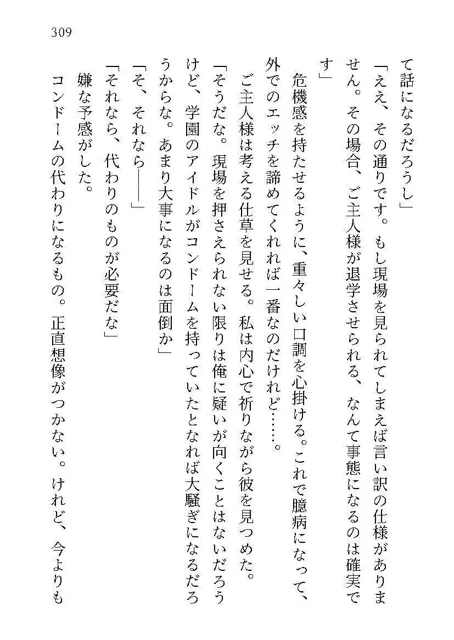 309

て話になるだろうし」

「ええ、その通りです。もし現場を見られてしまえば言い訳の仕様がありません。その場合、ご主人様が退学させられる、なんて事態になるのは確実です」

危機感を持たせるように、重々しい口調を心掛ける。これで臆病になって、外でのエッチを諦めてくれれば一番なのだけれど……。

ご主人様は考える仕草を見せる。私は内心で祈りながら彼を見つめた。

「そうだな。現場を押さえられない限りは俺に疑いが向くことはないだろうけど、学園のアイドルがコンドームを持っていたとなれば大騒ぎになるだろうからな。あまり大事になるのは面倒か」

「そ、それなら――」

「それなら、代わりのものが必要だな」

嫌な予感がした。

コンドームの代わりになるもの。正直想像がつかない。けれど、今よりも